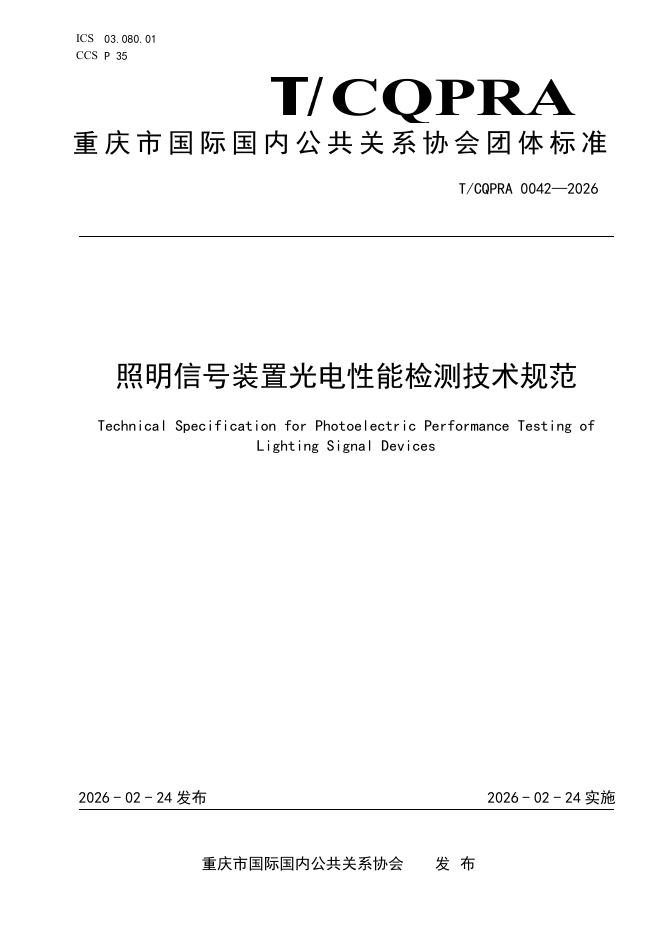 ICS 03.080.01
CCS P 35

T/CQPRA

重庆市国际国内公共关系协会团体标准

T/CQPRA 0042—2026

照明信号装置光电性能检测技术规范

Technical Specification for Photoelectric Performance Testing of Lighting Signal Devices

2026 - 02 - 24 发布

2026 - 02 - 24 实施

重庆市国际国内公共关系协会　　发 布